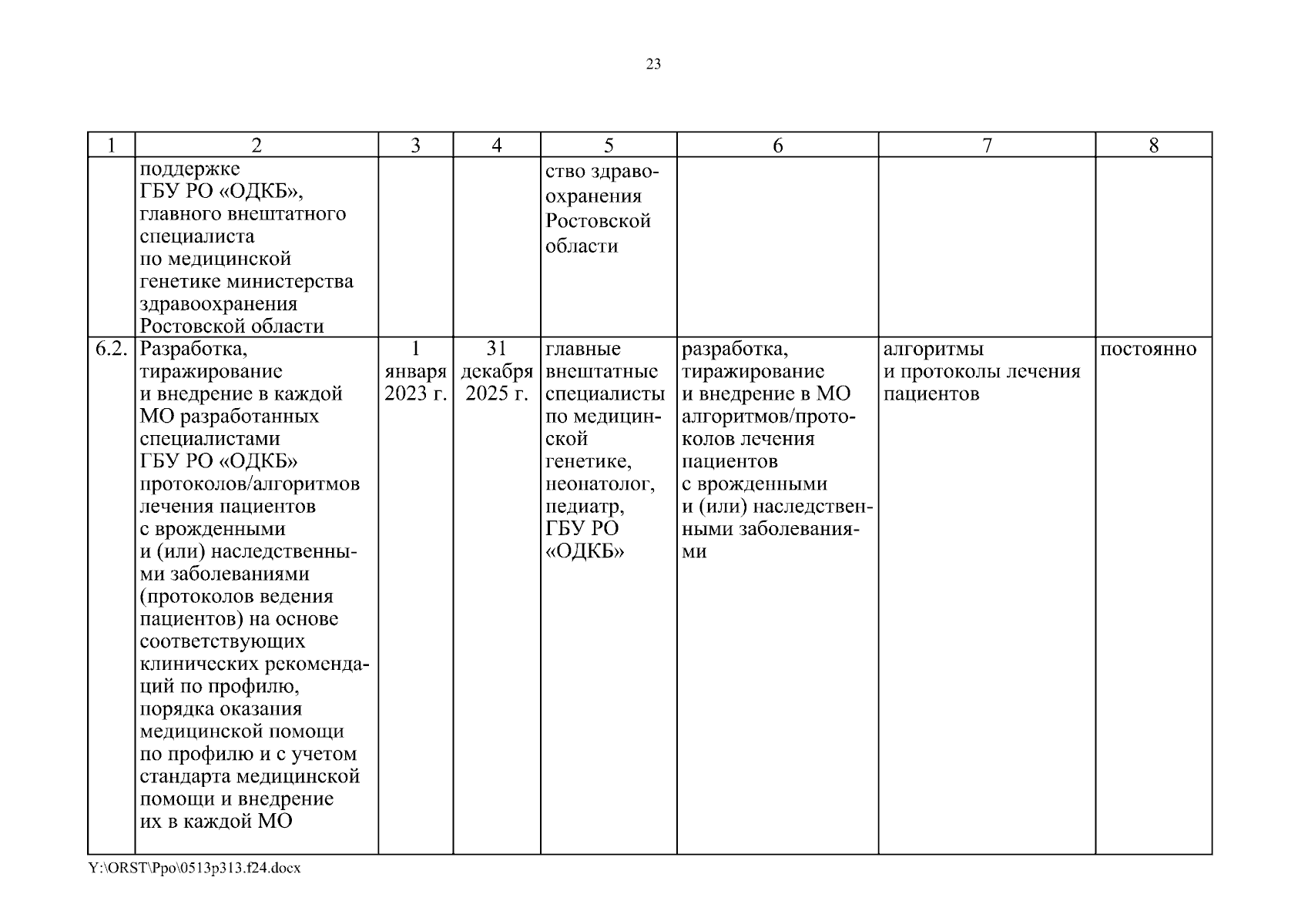 23

| 1 | 2 | 3 | 4 | 5 | 6 | 7 | 8 |
|---|---|---|---|---|---|---|---|
| | поддержке ГБУ РО «ОДКБ», главного внештатного специалиста по медицинской генетике министерства здравоохранения Ростовской области | | | ство здравоохранения Ростовской области | | | |
| 6.2. | Разработка, тиражирование и внедрение в каждой МО разработанных специалистами ГБУ РО «ОДКБ» протоколов/алгоритмов лечения пациентов с врожденными и (или) наследственными заболеваниями (протоколов ведения пациентов) на основе соответствующих клинических рекомендаций по профилю, порядка оказания медицинской помощи по профилю и с учетом стандарта медицинской помощи и внедрение их в каждой МО | 1 января 2023 г. | 31 декабря 2025 г. | главные внештатные специалисты по медицинской генетике, неонатолог, педиатр, ГБУ РО «ОДКБ» | разработка, тиражирование и внедрение в МО алгоритмов/протоколов лечения пациентов с врожденными и (или) наследственными заболеваниями | алгоритмы и протоколы лечения пациентов | постоянно |

Y:\ORST\Ppo\0513p313.f24.docx